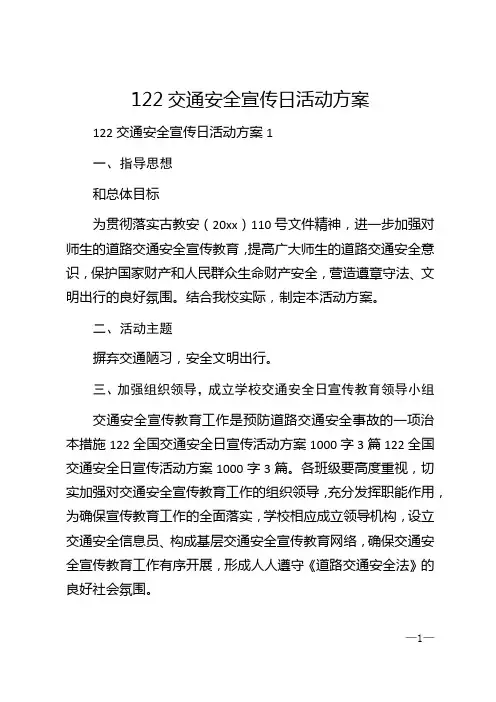 122 交通安全宣传日活动方案

122 交通安全宣传日活动方案 1

一、指导思想

和总体目标

为贯彻落实古教安（20xx）110 号文件精神，进一步加强对师生的道路交通安全宣传教育，提高广大师生的道路交通安全意识，保护国家财产和人民群众生命财产安全，营造遵章守法、文明出行的良好氛围。结合我校实际，制定本活动方案。

二、活动主题

摒弃交通陋习，安全文明出行。

三、加强组织领导，成立学校交通安全日宣传教育领导小组

交通安全宣传教育工作是预防道路交通安全事故的一项治本措施 122 全国交通安全日宣传活动方案 1000 字 3 篇 122 全国交通安全日宣传活动方案 1000 字 3 篇。各班级要高度重视，切实加强对交通安全宣传教育工作的组织领导，充分发挥职能作用，为确保宣传教育工作的全面落实，学校相应成立领导机构，设立交通安全信息员、构成基层交通安全宣传教育网络，确保交通安全宣传教育工作有序开展，形成人人遵守《道路交通安全法》的良好社会氛围。

—1—